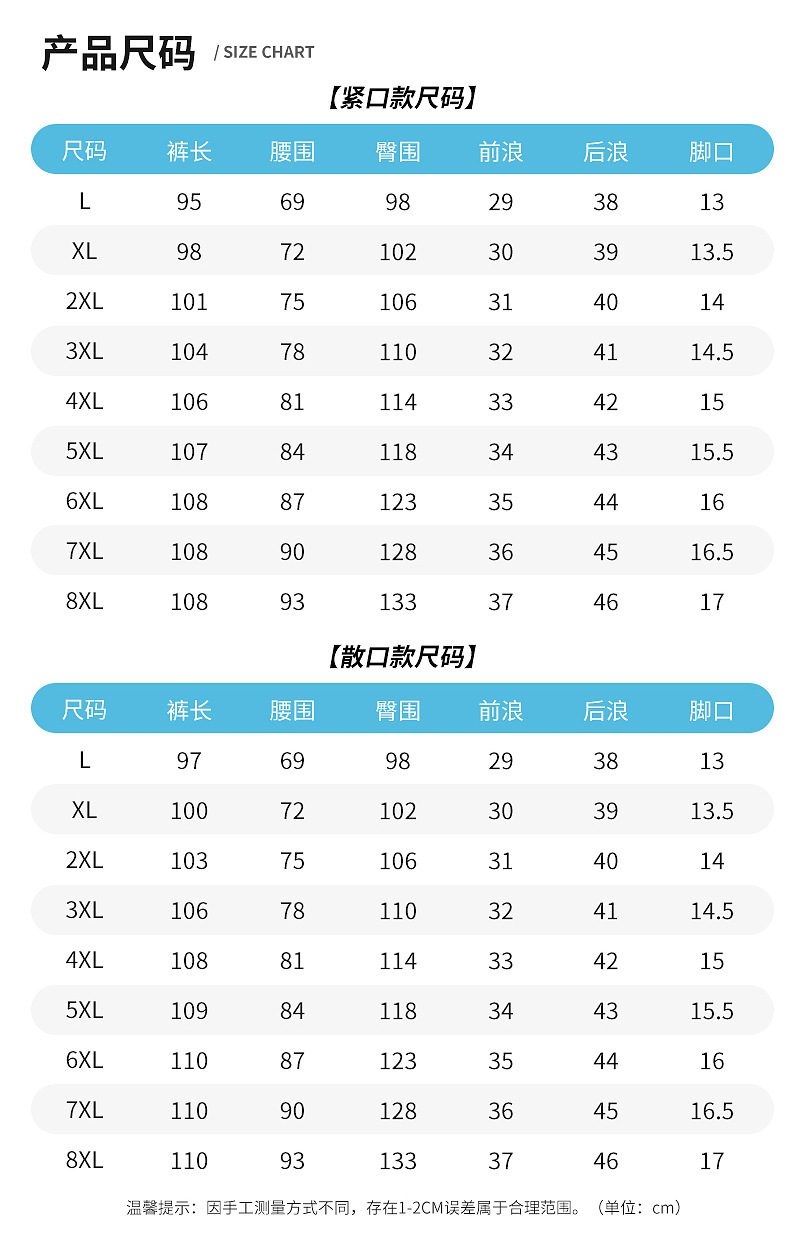 产品尺码 / SIZE CHART

【紧口款尺码】

| 尺码 | 裤长 | 腰围 | 臀围 | 前浪 | 后浪 | 脚口 |
|---|---|---|---|---|---|---|
| L | 95 | 69 | 98 | 29 | 38 | 13 |
| XL | 98 | 72 | 102 | 30 | 39 | 13.5 |
| 2XL | 101 | 75 | 106 | 31 | 40 | 14 |
| 3XL | 104 | 78 | 110 | 32 | 41 | 14.5 |
| 4XL | 106 | 81 | 114 | 33 | 42 | 15 |
| 5XL | 107 | 84 | 118 | 34 | 43 | 15.5 |
| 6XL | 108 | 87 | 123 | 35 | 44 | 16 |
| 7XL | 108 | 90 | 128 | 36 | 45 | 16.5 |
| 8XL | 108 | 93 | 133 | 37 | 46 | 17 |

【散口款尺码】

| 尺码 | 裤长 | 腰围 | 臀围 | 前浪 | 后浪 | 脚口 |
|---|---|---|---|---|---|---|
| L | 97 | 69 | 98 | 29 | 38 | 13 |
| XL | 100 | 72 | 102 | 30 | 39 | 13.5 |
| 2XL | 103 | 75 | 106 | 31 | 40 | 14 |
| 3XL | 106 | 78 | 110 | 32 | 41 | 14.5 |
| 4XL | 108 | 81 | 114 | 33 | 42 | 15 |
| 5XL | 109 | 84 | 118 | 34 | 43 | 15.5 |
| 6XL | 110 | 87 | 123 | 35 | 44 | 16 |
| 7XL | 110 | 90 | 128 | 36 | 45 | 16.5 |
| 8XL | 110 | 93 | 133 | 37 | 46 | 17 |

温馨提示：因手工测量方式不同，存在1-2CM误差属于合理范围。（单位：cm）